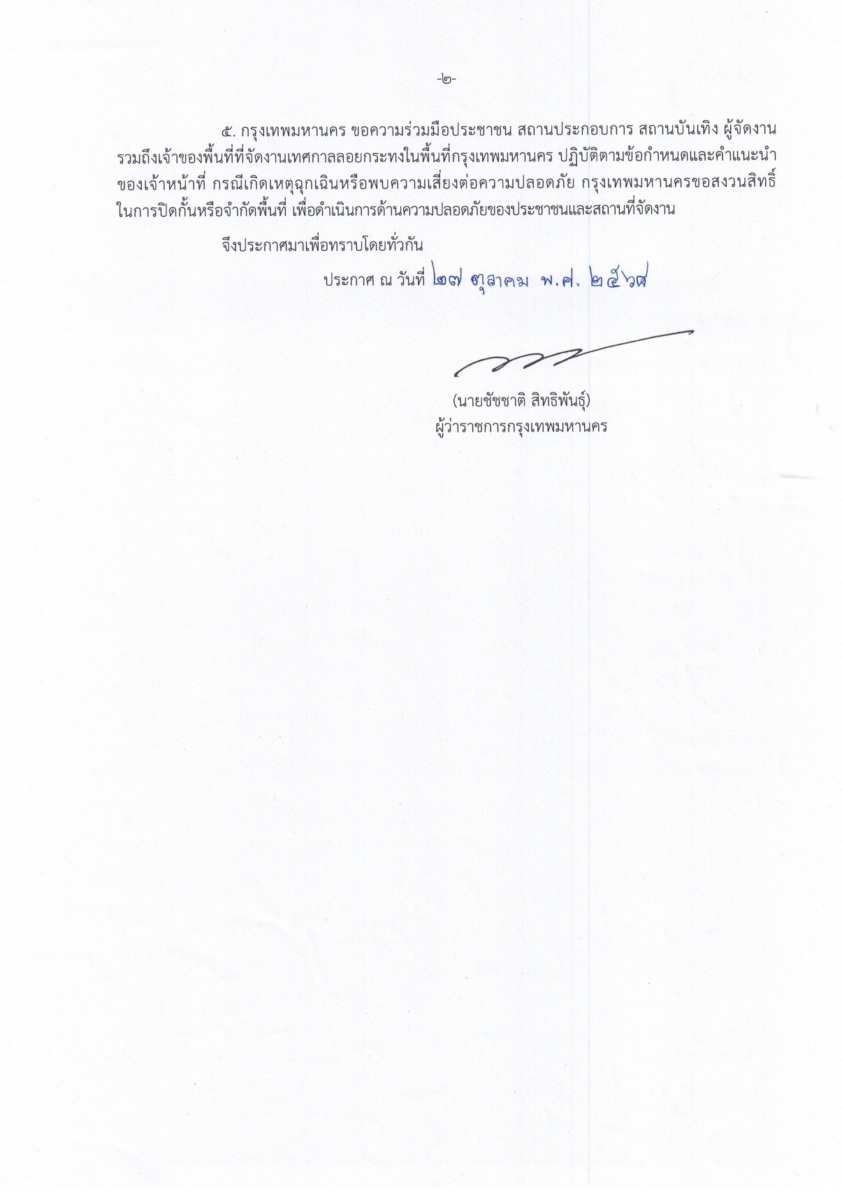 -๒-

๕. กรุงเทพมหานคร ขอความร่วมมือประชาชน สถานประกอบการ สถานบันเทิง ผู้จัดงาน รวมถึงเจ้าของพื้นที่ที่จัดงานเทศกาลลอยกระทงในพื้นที่กรุงเทพมหานคร ปฏิบัติตามข้อกำหนดและคำแนะนำของเจ้าหน้าที่ กรณีเกิดเหตุฉุกเฉินหรือพบความเสี่ยงต่อความปลอดภัย กรุงเทพมหานครขอสงวนสิทธิ์ในการปิดกั้นหรือจำกัดพื้นที่ เพื่อดำเนินการด้านความปลอดภัยของประชาชนและสถานที่จัดงาน

จึงประกาศมาเพื่อทราบโดยทั่วกัน

ประกาศ ณ วันที่ ๒๗ ตุลาคม พ.ศ. ๒๕๖๘

(นายชัชชาติ สิทธิพันธุ์)
ผู้ว่าราชการกรุงเทพมหานคร